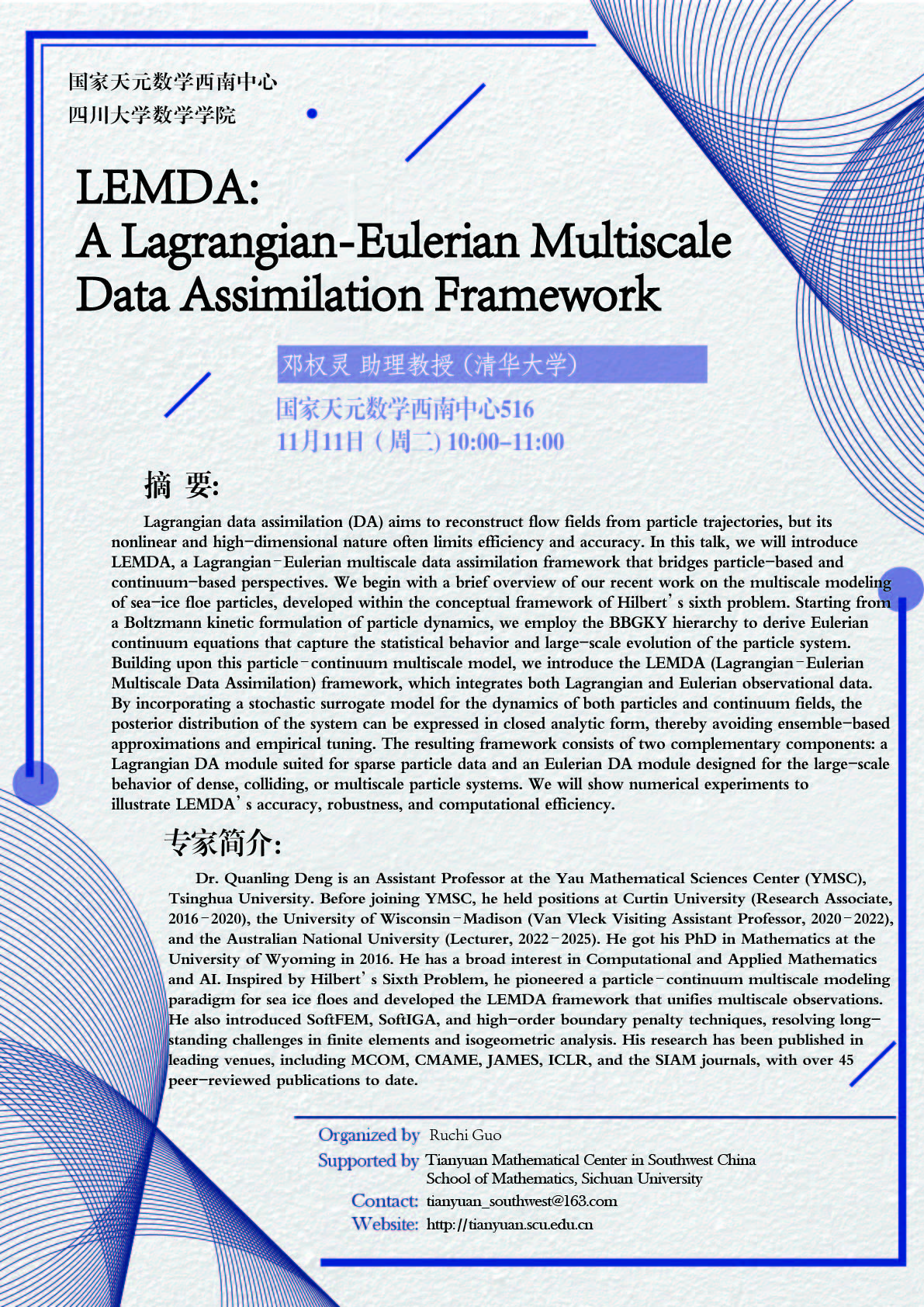 国家天元数学西南中心
四川大学数学学院

LEMDA:
A Lagrangian-Eulerian Multiscale Data Assimilation Framework

邓权灵 助理教授（清华大学）

国家天元数学西南中心516
11月11日（周二）10:00-11:00

摘 要:

Lagrangian data assimilation (DA) aims to reconstruct flow fields from particle trajectories, but its nonlinear and high-dimensional nature often limits efficiency and accuracy. In this talk, we will introduce LEMDA, a Lagrangian-Eulerian multiscale data assimilation framework that bridges particle-based and continuum-based perspectives. We begin with a brief overview of our recent work on the multiscale modeling of sea-ice floe particles, developed within the conceptual framework of Hilbert's sixth problem. Starting from a Boltzmann kinetic formulation of particle dynamics, we employ the BBGKY hierarchy to derive Eulerian continuum equations that capture the statistical behavior and large-scale evolution of the particle system. Building upon this particle-continuum multiscale model, we introduce the LEMDA (Lagrangian-Eulerian Multiscale Data Assimilation) framework, which integrates both Lagrangian and Eulerian observational data. By incorporating a stochastic surrogate model for the dynamics of both particles and continuum fields, the posterior distribution of the system can be expressed in closed analytic form, thereby avoiding ensemble-based approximations and empirical tuning. The resulting framework consists of two complementary components: a Lagrangian DA module suited for sparse particle data and an Eulerian DA module designed for the large-scale behavior of dense, colliding, or multiscale particle systems. We will show numerical experiments to illustrate LEMDA's accuracy, robustness, and computational efficiency.

专家简介:

Dr. Quanling Deng is an Assistant Professor at the Yau Mathematical Sciences Center (YMSC), Tsinghua University. Before joining YMSC, he held positions at Curtin University (Research Associate, 2016-2020), the University of Wisconsin-Madison (Van Vleck Visiting Assistant Professor, 2020-2022), and the Australian National University (Lecturer, 2022-2025). He got his PhD in Mathematics at the University of Wyoming in 2016. He has a broad interest in Computational and Applied Mathematics and AI. Inspired by Hilbert's Sixth Problem, he pioneered a particle-continuum multiscale modeling paradigm for sea ice floes and developed the LEMDA framework that unifies multiscale observations. He also introduced SoftFEM, SoftIGA, and high-order boundary penalty techniques, resolving long-standing challenges in finite elements and isogeometric analysis. His research has been published in leading venues, including MCOM, CMAME, JAMES, ICLR, and the SIAM journals, with over 45 peer-reviewed publications to date.

Organized by Ruchi Guo
Supported by Tianyuan Mathematical Center in Southwest China
School of Mathematics, Sichuan University
Contact: tianyuan_southwest@163.com
Website: http://tianyuan.scu.edu.cn